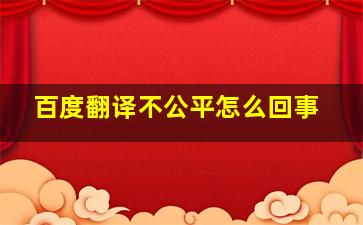 百度翻译不公平怎么回事